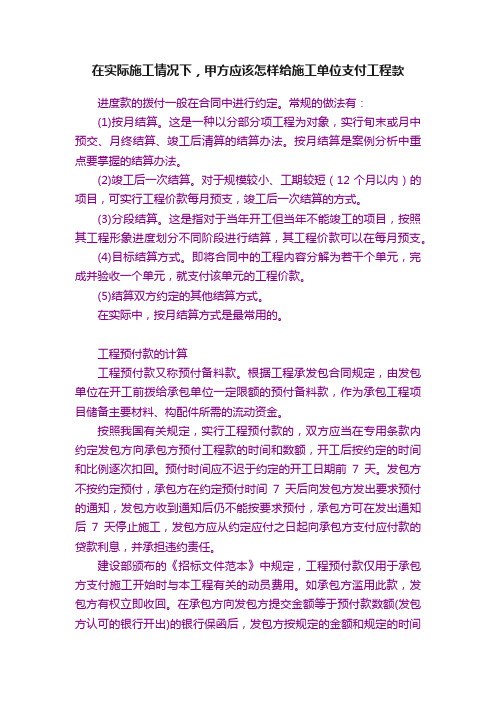 在实际施工情况下，甲方应该怎样给施工单位支付工程款

进度款的拨付一般在合同中进行约定。常规的做法有：

(1)按月结算。这是一种以分部分项工程为对象，实行旬末或月中预交、月终结算、竣工后清算的结算办法。按月结算是案例分析中重点要掌握的结算办法。

(2)竣工后一次结算。对于规模较小、工期较短（12 个月以内）的项目，可实行工程价款每月预支，竣工后一次结算的方式。

(3)分段结算。这是指对于当年开工但当年不能竣工的项目，按照其工程形象进度划分不同阶段进行结算，其工程价款可以在每月预支。

(4)目标结算方式。即将合同中的工程内容分解为若干个单元，完成并验收一个单元，就支付该单元的工程价款。

(5)结算双方约定的其他结算方式。

在实际中，按月结算方式是最常用的。

工程预付款的计算

工程预付款又称预付备料款。根据工程承发包合同规定，由发包单位在开工前拨给承包单位一定限额的预付备料款，作为承包工程项目储备主要材料、构配件所需的流动资金。

按照我国有关规定，实行工程预付款的，双方应当在专用条款内约定发包方向承包方预付工程款的时间和数额，开工后按约定的时间和比例逐次扣回。预付时间应不迟于约定的开工日期前 7 天。发包方不按约定预付，承包方在约定预付时间 7 天后向发包方发出要求预付的通知，发包方收到通知后仍不能按要求预付，承包方可在发出通知后 7 天停止施工，发包方应从约定应付之日起向承包方支付应付款的贷款利息，并承担违约责任。

建设部颁布的《招标文件范本》中规定，工程预付款仅用于承包方支付施工开始时与本工程有关的动员费用。如承包方滥用此款，发包方有权立即收回。在承包方向发包方提交金额等于预付款数额(发包方认可的银行开出)的银行保函后，发包方按规定的金额和规定的时间